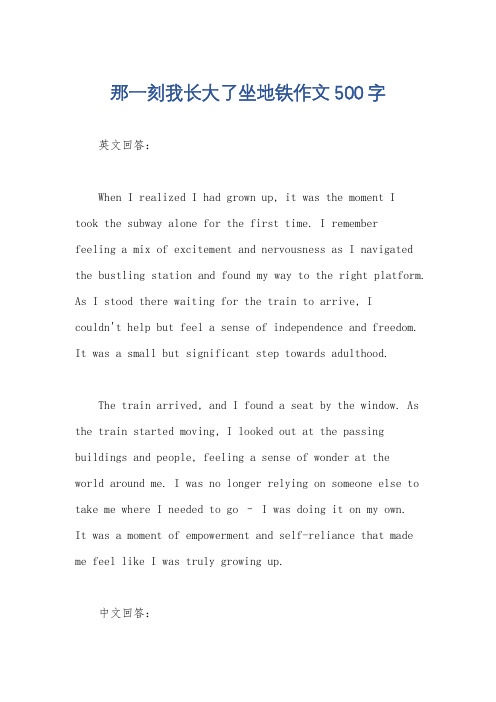 那一刻我长大了坐地铁作文500字

英文回答：

When I realized I had grown up, it was the moment I took the subway alone for the first time. I remember feeling a mix of excitement and nervousness as I navigated the bustling station and found my way to the right platform. As I stood there waiting for the train to arrive, I couldn't help but feel a sense of independence and freedom. It was a small but significant step towards adulthood.

The train arrived, and I found a seat by the window. As the train started moving, I looked out at the passing buildings and people, feeling a sense of wonder at the world around me. I was no longer relying on someone else to take me where I needed to go - I was doing it on my own. It was a moment of empowerment and self-reliance that made me feel like I was truly growing up.

中文回答：